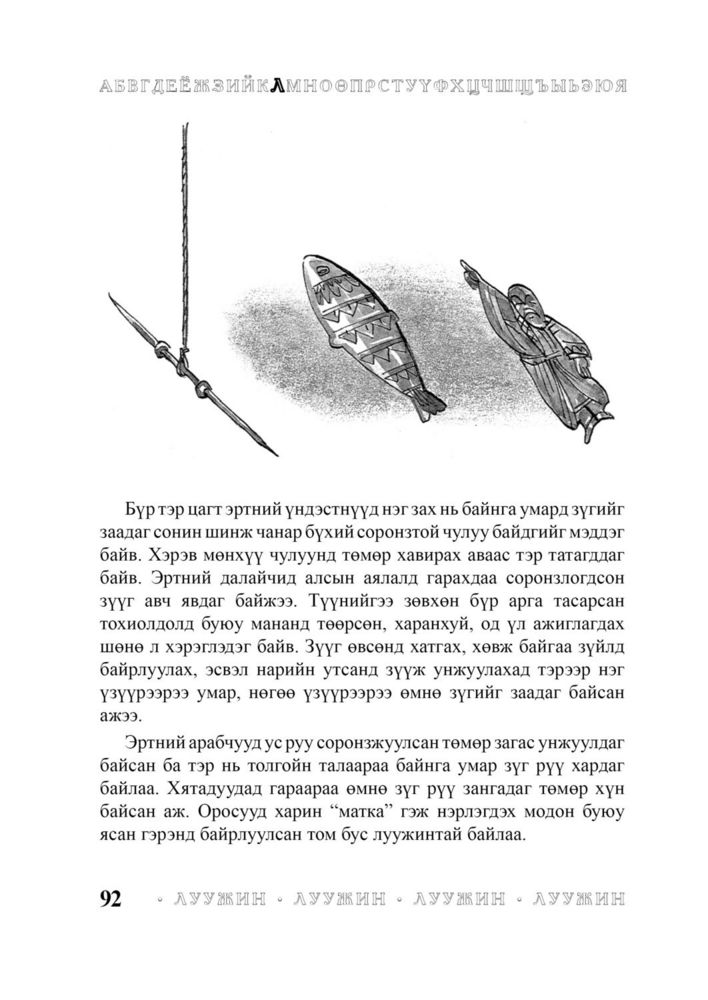 АБВГДЕЁЖЗИЙКЛМНОӨПРСТУҮФХЦЧШЩЪЫЬЭЮЯ

Бүр тэр цагт эртний үндэстнүүд нэг зах нь байнга умард зүгийг заадаг сонин шинж чанар бүхий соронзтой чулуу байдгийг мэддэг байв. Хэрэв мөнхүү чулуунд төмөр хавирах аваас тэр татагддаг байв. Эртний далайчид алсын аялалд гарахдаа соронзлогдсон зүүг авч явдаг байжээ. Түүнийгээ зөвхөн бүр арга тасарсан тохиолдолд буюу мананд төөрсөн, харанхуй, од үл ажиглагдах шөнө л хэрэглэдэг байв. Зүүг өвсөнд хатгах, хөвж байгаа зүйлд байрлуулах, эсвэл нарийн утсанд зүүж унжуулахад тэрээр нэг үзүүрээрээ умар, нөгөө үзүүрээрээ өмнө зүгийг заадаг байсан ажээ.

Эртний арабчууд ус руу соронзжуулсан төмөр загас унжуулдаг байсан ба тэр нь толгойн талаараа байнга умар зүг рүү хардаг байлаа. Хятадуудад гараараа өмнө зүг рүү зангадаг төмөр хүн байсан аж. Оросууд харин “матка” гэж нэрлэгдэх модон буюу ясан гэрэнд байрлуулсан том бус луужинтай байлаа.

92 · ЛУУЖИН · ЛУУЖИН · ЛУУЖИН · ЛУУЖИН